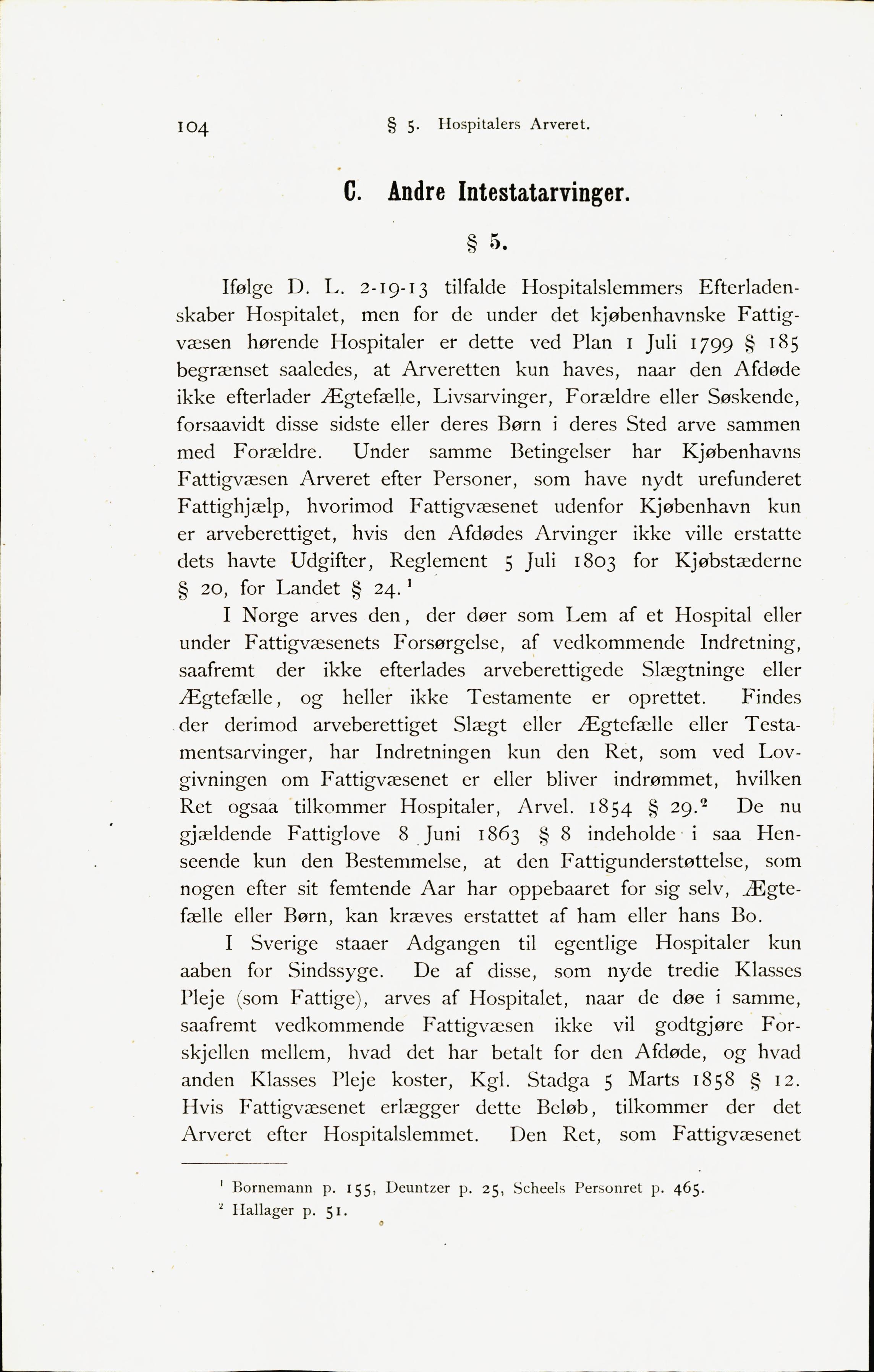 104 § 5. Hospitalers Arveret.

C. Andre Intestatarvinger.

§ 5.

Ifølge D. L. 2-19-13 tilfalde Hospitalslemmers Efterladenskaber Hospitalet, men for de under det kjøbenhavnske Fattigvæsen hørende Hospitaler er dette ved Plan 1 Juli 1799 § 185 begrænset saaledes, at Arveretten kun haves, naar den Afdøde ikke efterlader Ægtefælle, Livsarvinger, Forældre eller Søskende, forsaavidt disse sidste eller deres Børn i deres Sted arve sammen med Forældre. Under samme Betingelser har Kjøbenhavns Fattigvæsen Arveret efter Personer, som have nydt urefunderet Fattighjælp, hvorimod Fattigvæsenet udenfor Kjøbenhavn kun er arveberettiget, hvis den Afdødes Arvinger ikke ville erstatte dets havte Udgifter, Reglement 5 Juli 1803 for Kjøbstæderne § 20, for Landet § 24.$^1$

I Norge arves den, der døer som Lem af et Hospital eller under Fattigvæsenets Forsørgelse, af vedkommende Indretning, saafremt der ikke efterlades arveberettigede Slægtninge eller Ægtefælle, og heller ikke Testamente er oprettet. Findes der derimod arveberettiget Slægt eller Ægtefælle eller Testamentsarvinger, har Indretningen kun den Ret, som ved Lovgivningen om Fattigvæsenet er eller bliver indrømmet, hvilken Ret ogsaa tilkommer Hospitaler, Arvel. 1854 § 29.$^2$ De nu gjældende Fattiglove 8 Juni 1863 § 8 indeholde i saa Henseende kun den Bestemmelse, at den Fattigunderstøttelse, som nogen efter sit femtende Aar har oppebaaret for sig selv, Ægtefælle eller Børn, kan kræves erstattet af ham eller hans Bo.

I Sverige staaer Adgangen til egentlige Hospitaler kun aaben for Sindssyge. De af disse, som nyde tredie Klasses Pleje (som Fattige), arves af Hospitalet, naar de døe i samme, saafremt vedkommende Fattigvæsen ikke vil godtgjøre Forskjellen mellem, hvad det har betalt for den Afdøde, og hvad anden Klasses Pleje koster, Kgl. Stadga 5 Marts 1858 § 12. Hvis Fattigvæsenet erlægger dette Beløb, tilkommer der det Arveret efter Hospitalslemmet. Den Ret, som Fattigvæsenet

$^1$ Bornemann p. 155, Deuntzer p. 25, Scheels Personret p. 465.
$^2$ Hallager p. 51.